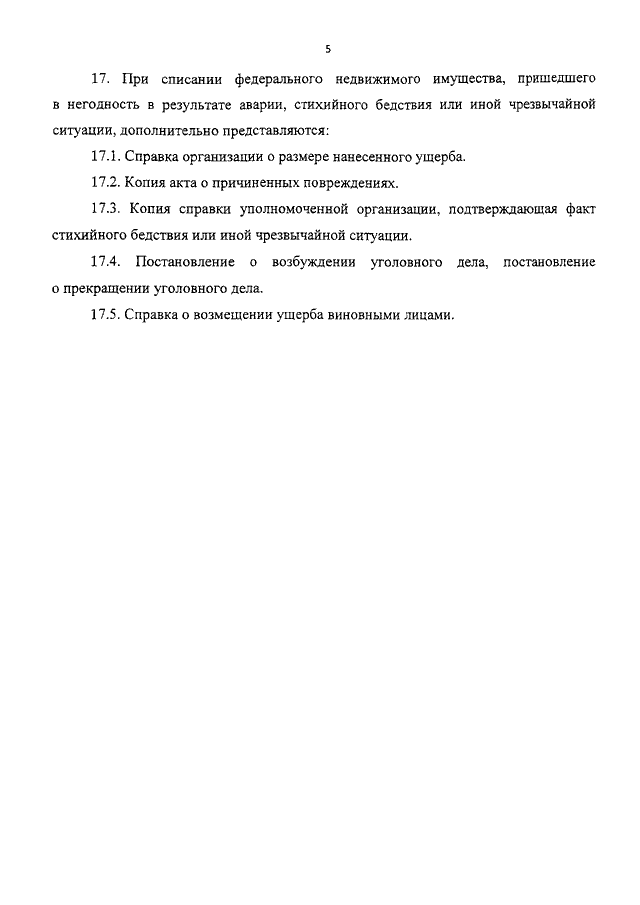 5

17. При списании федерального недвижимого имущества, пришедшего в негодность в результате аварии, стихийного бедствия или иной чрезвычайной ситуации, дополнительно представляются:

17.1. Справка организации о размере нанесенного ущерба.

17.2. Копия акта о причиненных повреждениях.

17.3. Копия справки уполномоченной организации, подтверждающая факт стихийного бедствия или иной чрезвычайной ситуации.

17.4. Постановление о возбуждении уголовного дела, постановление о прекращении уголовного дела.

17.5. Справка о возмещении ущерба виновными лицами.